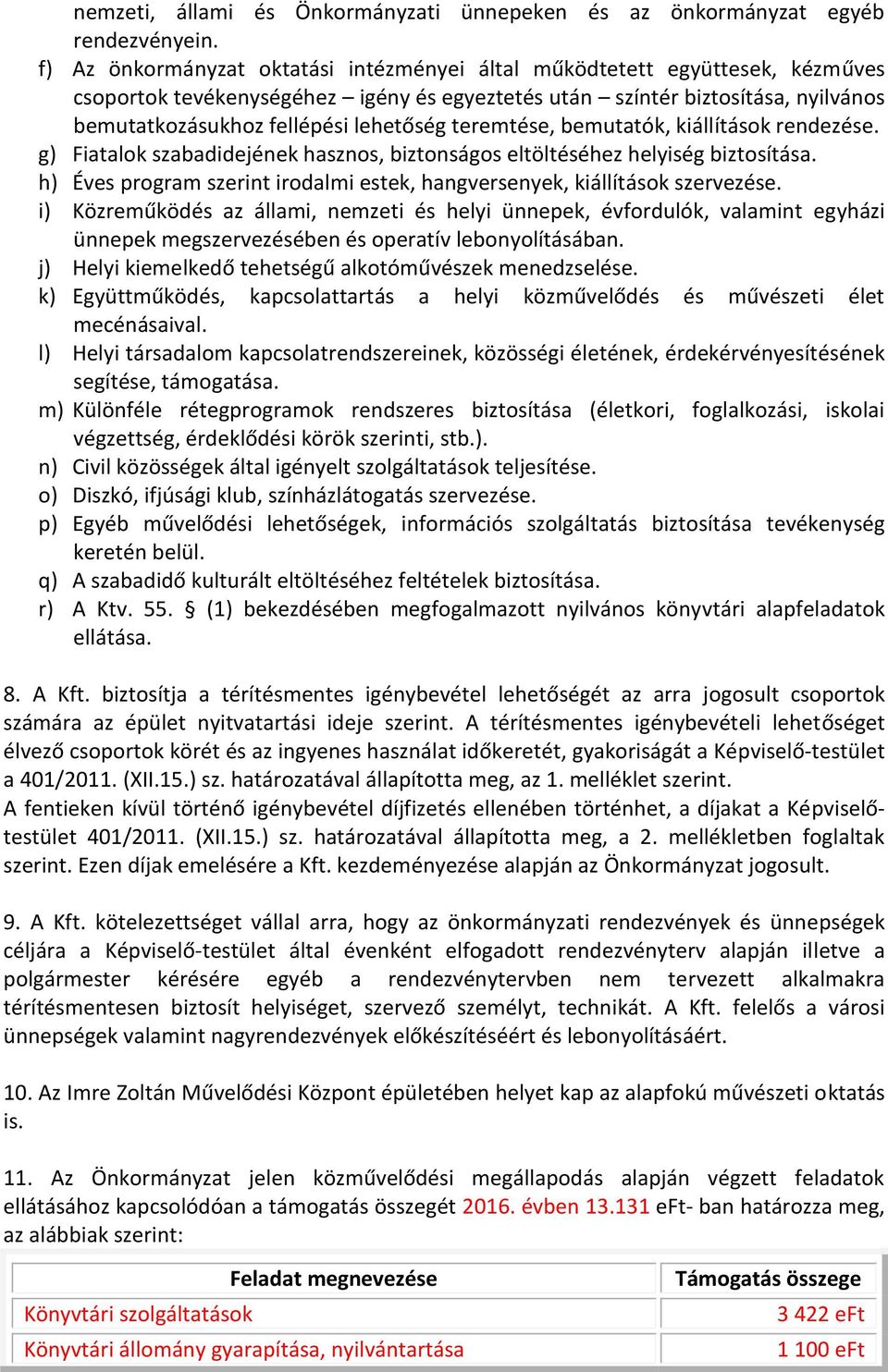 nemzeti, állami és Önkormányzati ünnepeken és az önkormányzat egyéb rendezvényein.

f) Az önkormányzat oktatási intézményei által működtetett együttesek, kézműves csoportok tevékenységéhez – igény és egyeztetés után – színtér biztosítása, nyilvános bemutatkozásukhoz fellépési lehetőség teremtése, bemutatók, kiállítások rendezése.

g) Fiatalok szabadidejének hasznos, biztonságos eltöltéséhez helyiség biztosítása.

h) Éves program szerint irodalmi estek, hangversenyek, kiállítások szervezése.

i) Közreműködés az állami, nemzeti és helyi ünnepek, évfordulók, valamint egyházi ünnepek megszervezésében és operatív lebonyolításában.

j) Helyi kiemelkedő tehetségű alkotóművészek menedzselése.

k) Együttműködés, kapcsolattartás a helyi közművelődés és művészeti élet mecénásaival.

l) Helyi társadalom kapcsolatrendszereinek, közösségi életének, érdekérvényesítésének segítése, támogatása.

m) Különféle rétegprogramok rendszeres biztosítása (életkori, foglalkozási, iskolai végzettség, érdeklődési körök szerinti, stb.).

n) Civil közösségek által igényelt szolgáltatások teljesítése.

o) Diszkó, ifjúsági klub, színházlátogatás szervezése.

p) Egyéb művelődési lehetőségek, információs szolgáltatás biztosítása tevékenység keretén belül.

q) A szabadidő kulturált eltöltéséhez feltételek biztosítása.

r) A Ktv. 55. § (1) bekezdésében megfogalmazott nyilvános könyvtári alapfeladatok ellátása.

8. A Kft. biztosítja a térítésmentes igénybevétel lehetőségét az arra jogosult csoportok számára az épület nyitvatartási ideje szerint. A térítésmentes igénybevételi lehetőséget élvező csoportok körét és az ingyenes használat időkeretét, gyakoriságát a Képviselő-testület a 401/2011. (XII.15.) sz. határozatával állapította meg, az 1. melléklet szerint.
A fentieken kívül történő igénybevétel díjfizetés ellenében történhet, a díjakat a Képviselő-testület 401/2011. (XII.15.) sz. határozatával állapította meg, a 2. mellékletben foglaltak szerint. Ezen díjak emelésére a Kft. kezdeményezése alapján az Önkormányzat jogosult.

9. A Kft. kötelezettséget vállal arra, hogy az önkormányzati rendezvények és ünnepségek céljára a Képviselő-testület által évenként elfogadott rendezvényterv alapján illetve a polgármester kérésére egyéb a rendezvénytervben nem tervezett alkalmakra térítésmentesen biztosít helyiséget, szervező személyt, technikát. A Kft. felelős a városi ünnepségek valamint nagyrendezvények előkészítéséért és lebonyolításáért.

10. Az Imre Zoltán Művelődési Központ épületében helyet kap az alapfokú művészeti oktatás is.

11. Az Önkormányzat jelen közművelődési megállapodás alapján végzett feladatok ellátásához kapcsolódóan a támogatás összegét 2016. évben 13.131 eFt- ban határozza meg, az alábbiak szerint:

| Feladat megnevezése | Támogatás összege |
|---|---|
| Könyvtári szolgáltatások | 3 422 eFt |
| Könyvtári állomány gyarapítása, nyilvántartása | 1 100 eFt |